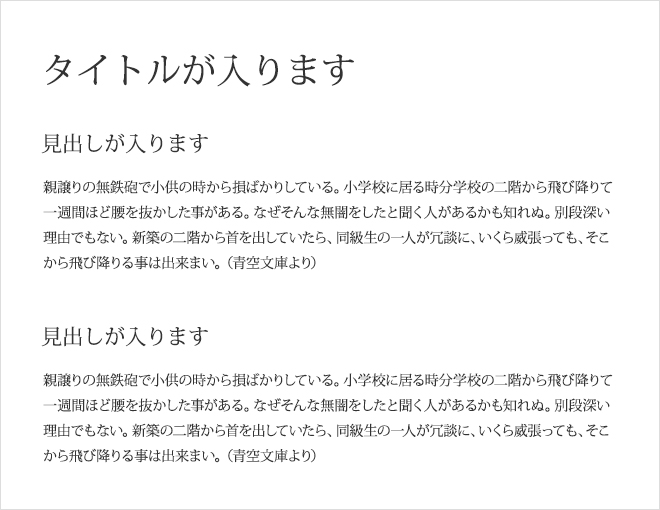 タイトルが入ります

見出しが入ります

親譲りの無鉄砲で小供の時から損ばかりしている。小学校に居る時分学校の二階から飛び降りて一週間ほど腰を抜かした事がある。なぜそんな無闇をしたと聞く人があるかも知れぬ。別段深い理由でもない。新築の二階から首を出していたら、同級生の一人が冗談に、いくら威張っても、そこから飛び降りる事は出来まい。（青空文庫より）

見出しが入ります

親譲りの無鉄砲で小供の時から損ばかりしている。小学校に居る時分学校の二階から飛び降りて一週間ほど腰を抜かした事がある。なぜそんな無闇をしたと聞く人があるかも知れぬ。別段深い理由でもない。新築の二階から首を出していたら、同級生の一人が冗談に、いくら威張っても、そこから飛び降りる事は出来まい。（青空文庫より）